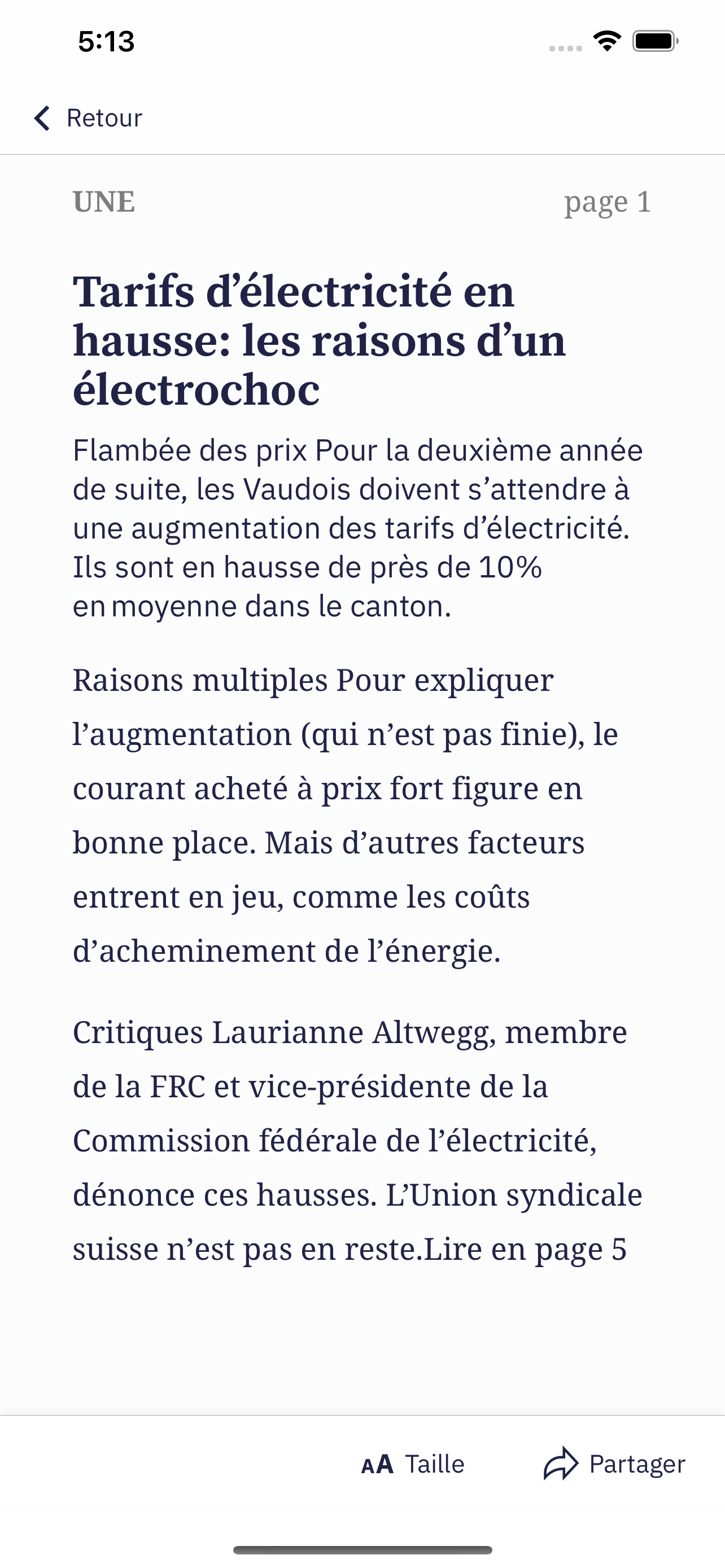 5:13

Retour

UNE

page 1

Tarifs d’électricité en hausse: les raisons d’un électrochoc

Flambée des prix Pour la deuxième année de suite, les Vaudois doivent s’attendre à une augmentation des tarifs d’électricité. Ils sont en hausse de près de 10% en moyenne dans le canton.

Raisons multiples Pour expliquer l’augmentation (qui n’est pas finie), le courant acheté à prix fort figure en bonne place. Mais d’autres facteurs entrent en jeu, comme les coûts d’acheminement de l’énergie.

Critiques Laurianne Altwegg, membre de la FRC et vice-présidente de la Commission fédérale de l’électricité, dénonce ces hausses. L’Union syndicale suisse n’est pas en reste.Lire en page 5

AA Taille

Partager